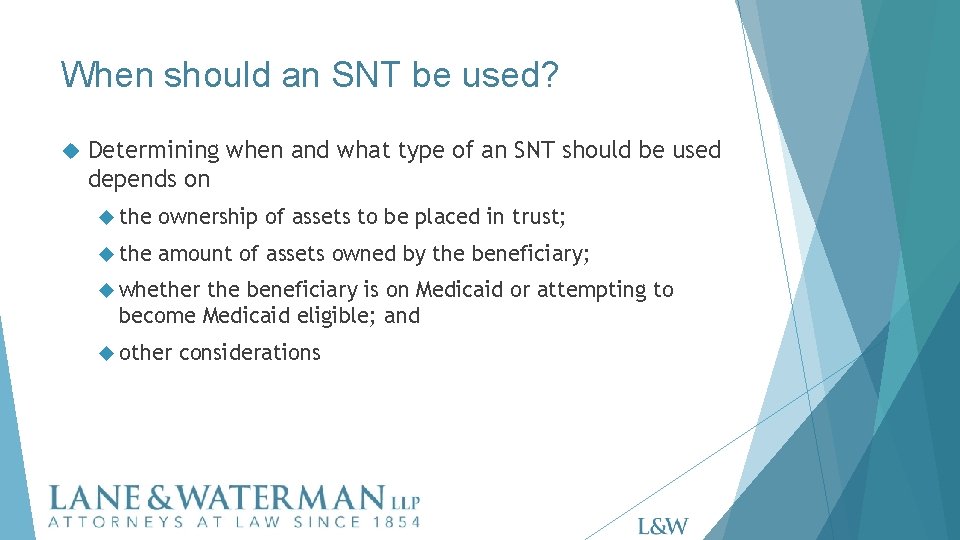 When should an SNT be used?

Determining when and what type of an SNT should be used depends on

the ownership of assets to be placed in trust;

the amount of assets owned by the beneficiary;

whether the beneficiary is on Medicaid or attempting to become Medicaid eligible; and

other considerations

LANE & WATERMAN LLP
ATTORNEYS AT LAW SINCE 1854

L&W